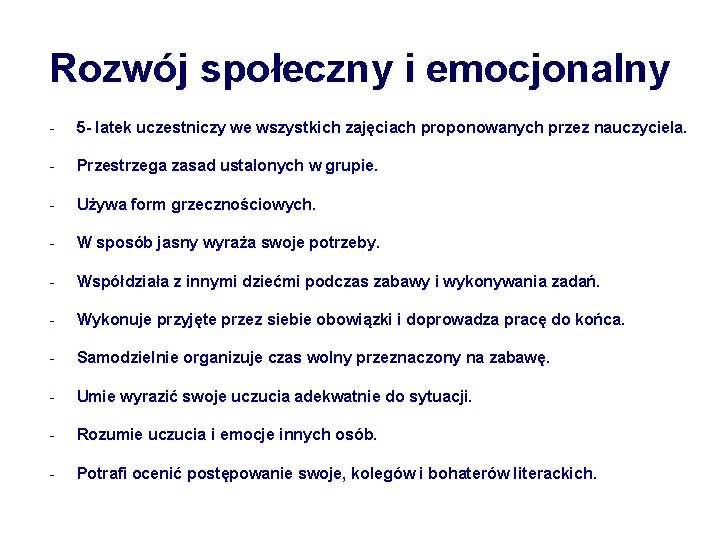 Rozwój społeczny i emocjonalny

- 5- latek uczestniczy we wszystkich zajęciach proponowanych przez nauczyciela.
- Przestrzega zasad ustalonych w grupie.
- Używa form grzecznościowych.
- W sposób jasny wyraża swoje potrzeby.
- Współdziała z innymi dziećmi podczas zabawy i wykonywania zadań.
- Wykonuje przyjęte przez siebie obowiązki i doprowadza pracę do końca.
- Samodzielnie organizuje czas wolny przeznaczony na zabawę.
- Umie wyrazić swoje uczucia adekwatnie do sytuacji.
- Rozumie uczucia i emocje innych osób.
- Potrafi ocenić postępowanie swoje, kolegów i bohaterów literackich.